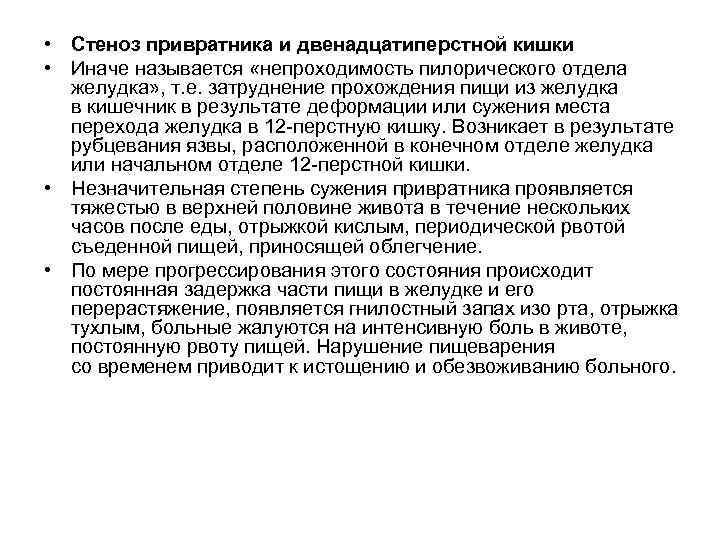 • Стеноз привратника и двенадцатиперстной кишки
• Иначе называется «непроходимость пилорического отдела желудка», т.е. затруднение прохождения пищи из желудка в кишечник в результате деформации или сужения места перехода желудка в 12-перстную кишку. Возникает в результате рубцевания язвы, расположенной в конечном отделе желудка или начальном отделе 12-перстной кишки.
• Незначительная степень сужения привратника проявляется тяжестью в верхней половине живота в течение нескольких часов после еды, отрыжкой кислым, периодической рвотой съеденной пищей, приносящей облегчение.
• По мере прогрессирования этого состояния происходит постоянная задержка части пищи в желудке и его перерастяжение, появляется гнилостный запах изо рта, отрыжка тухлым, больные жалуются на интенсивную боль в животе, постоянную рвоту пищей. Нарушение пищеварения со временем приводит к истощению и обезвоживанию больного.